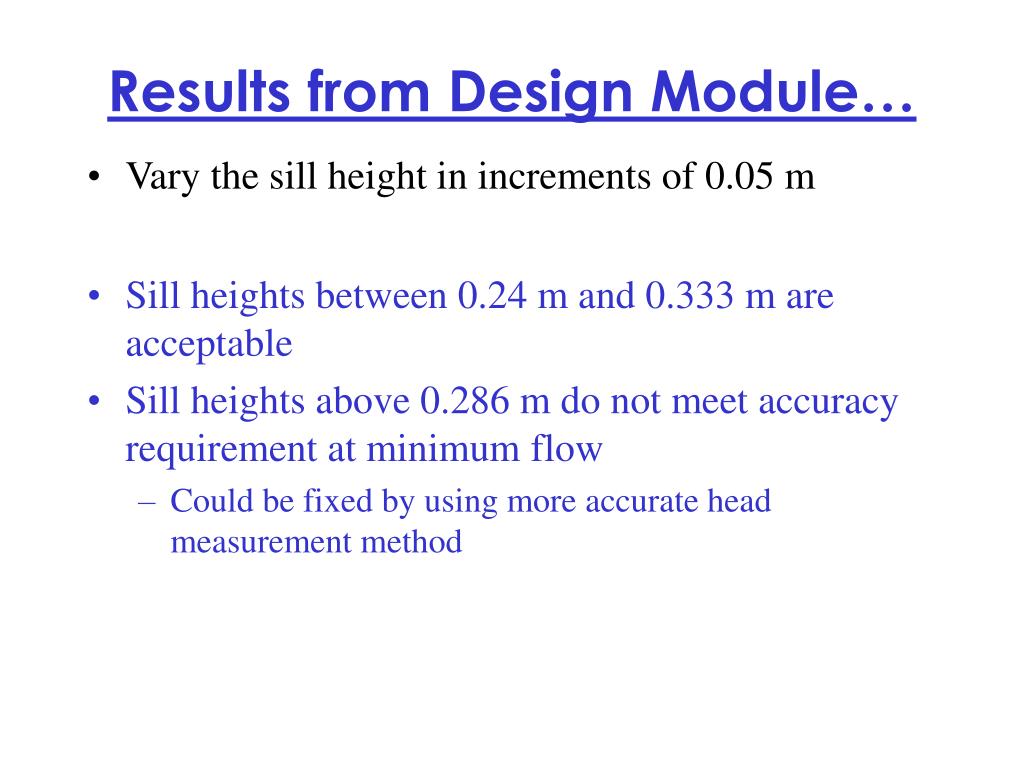 Results from Design Module…

• Vary the sill height in increments of 0.05 m

• Sill heights between 0.24 m and 0.333 m are acceptable
• Sill heights above 0.286 m do not meet accuracy requirement at minimum flow
– Could be fixed by using more accurate head measurement method